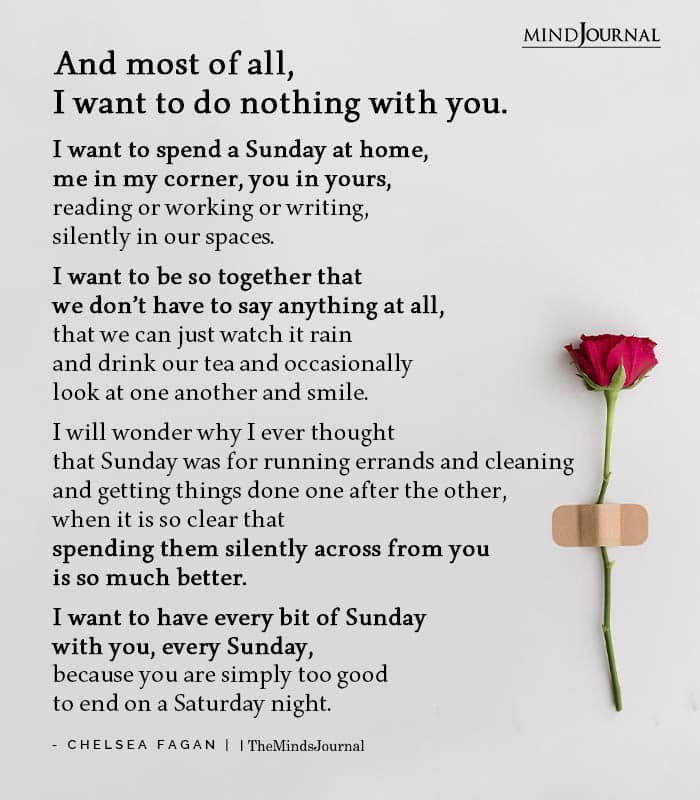 MINDJOURNAL

And most of all,
I want to do nothing with you.

I want to spend a Sunday at home,
me in my corner, you in yours,
reading or working or writing,
silently in our spaces.

I want to be so together that
we don't have to say anything at all,
that we can just watch it rain
and drink our tea and occasionally
look at one another and smile.

I will wonder why I ever thought
that Sunday was for running errands and cleaning
and getting things done one after the other,
when it is so clear that
spending them silently across from you
is so much better.

I want to have every bit of Sunday
with you, every Sunday,
because you are simply too good
to end on a Saturday night.

- CHELSEA FAGAN | | TheMindsJournal